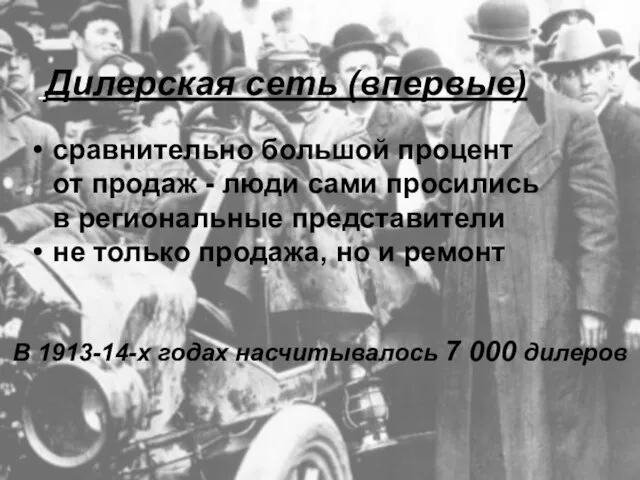 Дилерская сеть (впервые)

• сравнительно большой процент от продаж - люди сами просились в региональные представители
• не только продажа, но и ремонт

В 1913-14-х годах насчитывалось 7 000 дилеров